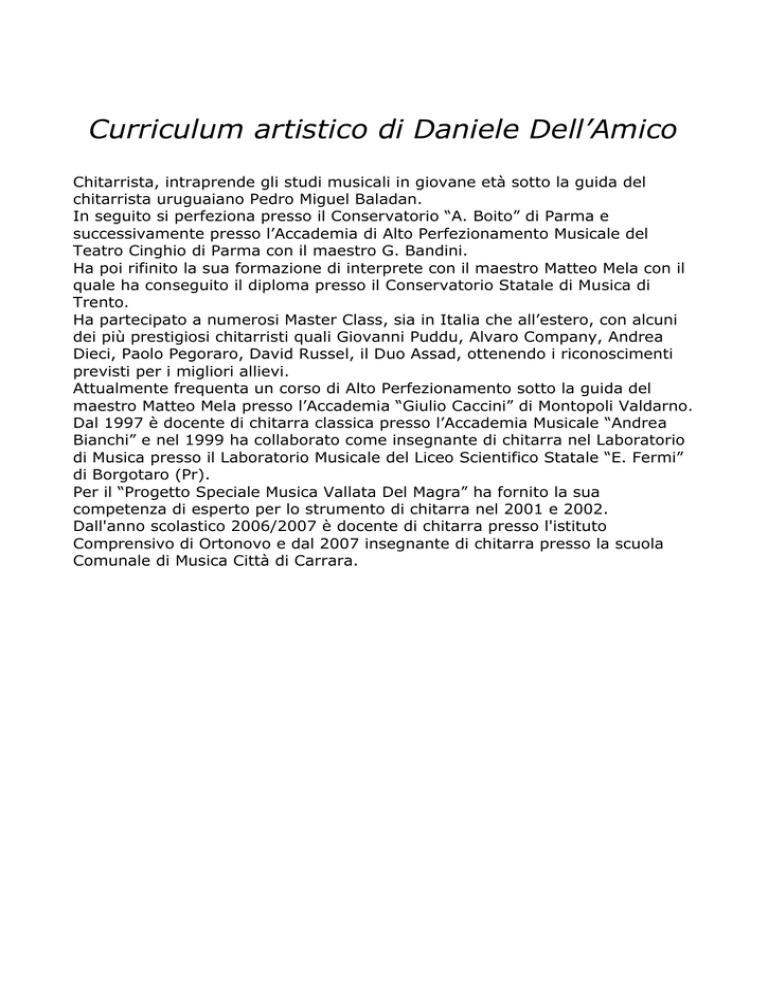 Curriculum artistico di Daniele Dell’Amico

Chitarrista, intraprende gli studi musicali in giovane età sotto la guida del chitarrista uruguaiano Pedro Miguel Baladan.
In seguito si perfeziona presso il Conservatorio “A. Boito” di Parma e successivamente presso l’Accademia di Alto Perfezionamento Musicale del Teatro Cinghio di Parma con il maestro G. Bandini.
Ha poi rifinito la sua formazione di interprete con il maestro Matteo Mela con il quale ha conseguito il diploma presso il Conservatorio Statale di Musica di Trento.
Ha partecipato a numerosi Master Class, sia in Italia che all’estero, con alcuni dei più prestigiosi chitarristi quali Giovanni Puddu, Alvaro Company, Andrea Dieci, Paolo Pegoraro, David Russel, il Duo Assad, ottenendo i riconoscimenti previsti per i migliori allievi.
Attualmente frequenta un corso di Alto Perfezionamento sotto la guida del maestro Matteo Mela presso l’Accademia “Giulio Caccini” di Montopoli Valdarno.
Dal 1997 è docente di chitarra classica presso l’Accademia Musicale “Andrea Bianchi” e nel 1999 ha collaborato come insegnante di chitarra nel Laboratorio di Musica presso il Laboratorio Musicale del Liceo Scientifico Statale “E. Fermi” di Borgotaro (Pr).
Per il “Progetto Speciale Musica Vallata Del Magra” ha fornito la sua competenza di esperto per lo strumento di chitarra nel 2001 e 2002.
Dall'anno scolastico 2006/2007 è docente di chitarra presso l'istituto Comprensivo di Ortonovo e dal 2007 insegnante di chitarra presso la scuola Comunale di Musica Città di Carrara.